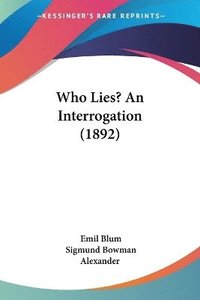 —KESSINGER'S RARE REPRINTS—

Who Lies? An Interrogation (1892)

Emil Blum
Sigmund Bowman
Alexander